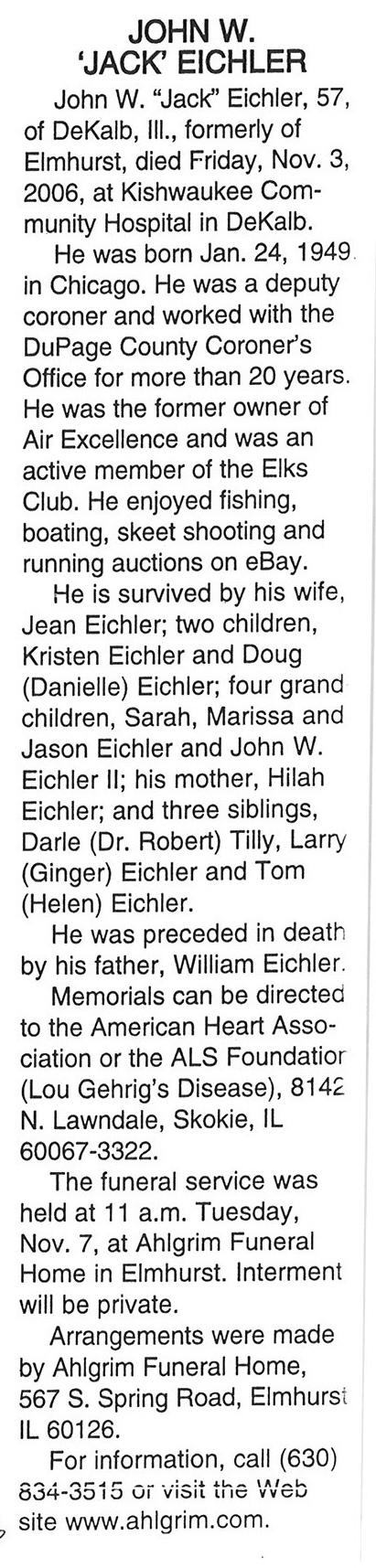 JOHN W.
'JACK' EICHLER

John W. "Jack" Eichler, 57, of DeKalb, Ill., formerly of Elmhurst, died Friday, Nov. 3, 2006, at Kishwaukee Community Hospital in DeKalb.

He was born Jan. 24, 1949 in Chicago. He was a deputy coroner and worked with the DuPage County Coroner's Office for more than 20 years. He was the former owner of Air Excellence and was an active member of the Elks Club. He enjoyed fishing, boating, skeet shooting and running auctions on eBay.

He is survived by his wife, Jean Eichler; two children, Kristen Eichler and Doug (Danielle) Eichler; four grand children, Sarah, Marissa and Jason Eichler and John W. Eichler II; his mother, Hilah Eichler; and three siblings, Darle (Dr. Robert) Tilly, Larry (Ginger) Eichler and Tom (Helen) Eichler.

He was preceded in death by his father, William Eichler.

Memorials can be directed to the American Heart Association or the ALS Foundatior (Lou Gehrig's Disease), 8142 N. Lawndale, Skokie, IL 60067-3322.

The funeral service was held at 11 a.m. Tuesday, Nov. 7, at Ahlgrim Funeral Home in Elmhurst. Interment will be private.

Arrangements were made by Ahlgrim Funeral Home, 567 S. Spring Road, Elmhurst IL 60126.

For information, call (630) 834-3515 or visit the Web site www.ahlgrim.com.